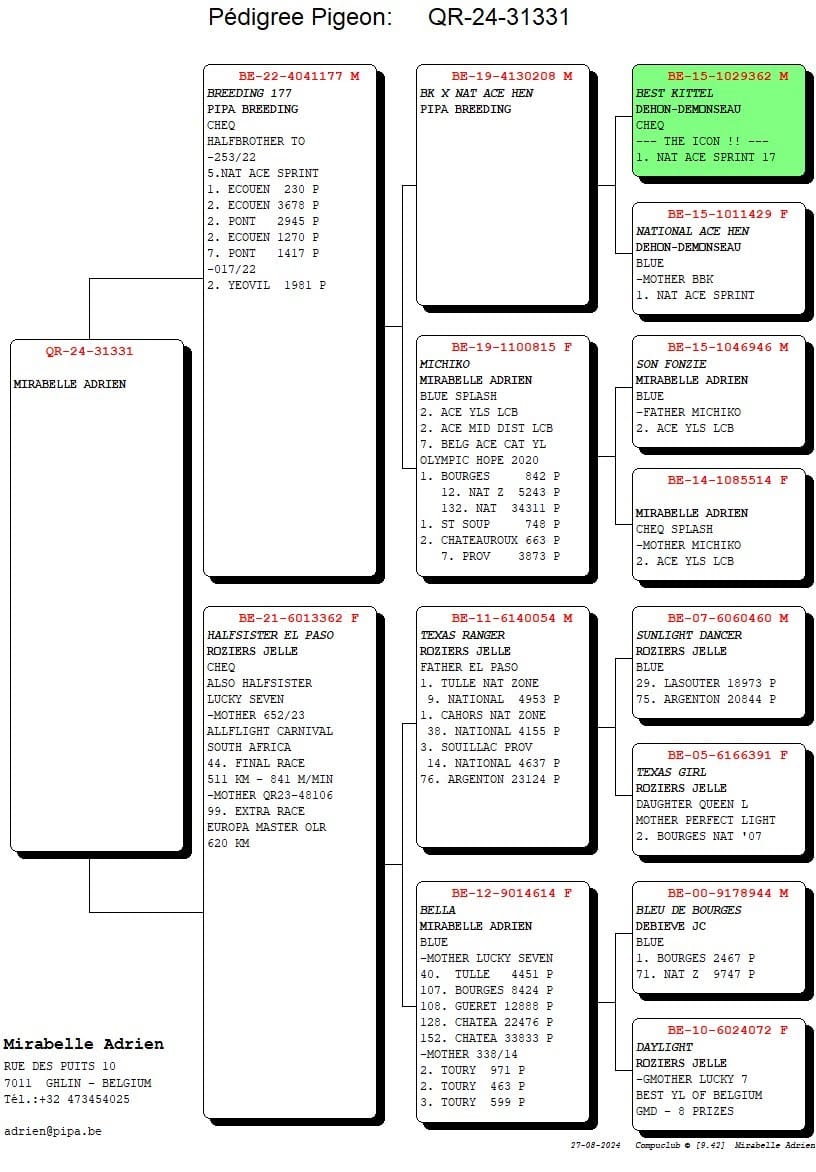 Pédigree Pigeon: QR-24-31331

QR-24-31331

MIRABELLE ADRIEN

BE-22-4041177 M
BREEDING 177
PIPA BREEDING
CHEQ
HALFBROTHER TO
-253/22
5.NAT ACE SPRINT
1. ECOUEN 230 P
2. ECOUEN 3678 P
2. PONT 2945 P
2. ECOUEN 1270 P
7. PONT 1417 P
-017/22
2. YEOVIL 1981 P

BE-21-6013362 F
HALFSISTER EL PASO
ROZIERS JELLE
CHEQ
ALSO HALFSISTER
LUCKY SEVEN
-MOTHER 652/23
ALLFLIGHT CARNIVAL
SOUTH AFRICA
44. FINAL RACE
511 KM - 841 M/MIN
-MOTHER QR23-48106
99. EXTRA RACE
EUROPA MASTER OLR
620 KM

BE-19-4130208 M
BK X NAT ACE HEN
PIPA BREEDING

BE-19-1100815 F
MICHIKO
MIRABELLE ADRIEN
BLUE SPLASH
2. ACE YLS LCB
2. ACE MID DIST LCB
7. BELG ACE CAT YL
OLYMPIC HOPE 2020
1. BOURGES 842 P
12. NAT Z 5243 P
132. NAT 34311 P
1. ST SOUP 748 P
2. CHATEAUROUX 663 P
7. PROV 3873 P

BE-11-6140054 M
TEXAS RANGER
ROZIERS JELLE
FATHER EL PASO
1. TULLE NAT ZONE
9. NATIONAL 4953 P
1. CAHORS NAT ZONE
38. NATIONAL 4155 P
3. SOUILLAC PROV
14. NATIONAL 4637 P
76. ARGENTON 23124 P

BE-12-9014614 F
BELLA
MIRABELLE ADRIEN
BLUE
-MOTHER LUCKY SEVEN
40. TULLE 4451 P
107. BOURGES 8424 P
108. GUERET 12888 P
128. CHATEA 22476 P
152. CHATEA 33833 P
-MOTHER 338/14
2. TOURY 971 P
2. TOURY 463 P
3. TOURY 599 P

BE-15-1029362 M
BEST KITTEL
DEHON-DEMONSEAU
CHEQ
--- THE ICON !! ---
1. NAT ACE SPRINT 17

BE-15-1011429 F
NATIONAL ACE HEN
DEHON-DEMONSEAU
BLUE
-MOTHER BBK
1. NAT ACE SPRINT

BE-15-1046946 M
SON FONZIE
MIRABELLE ADRIEN
BLUE
-FATHER MICHIKO
2. ACE YLS LCB

BE-14-1085514 F
MIRABELLE ADRIEN
CHEQ SPLASH
-MOTHER MICHIKO
2. ACE YLS LCB

BE-07-6060460 M
SUNLIGHT DANCER
ROZIERS JELLE
BLUE
29. LASOUTER 18973 P
75. ARGENTON 20844 P

BE-05-6166391 F
TEXAS GIRL
ROZIERS JELLE
DAUGHTER QUEEN L
MOTHER PERFECT LIGHT
2. BOURGES NAT '07

BE-00-9178944 M
BLEU DE BOURGES
DEBIEVE JC
BLUE
1. BOURGES 2467 P
71. NAT Z 9747 P

BE-10-6024072 F
DAYLIGHT
ROZIERS JELLE
-GMOTHER LUCKY 7
BEST YL OF BELGIUM
GMD - 8 PRIZES

Mirabelle Adrien
RUE DES PUITS 10
7011 GHLIN - BELGIUM
Tél.:+32 473454025

adrien@pipa.be

27-08-2024 Compuclub © [9.42] Mirabelle Adrien